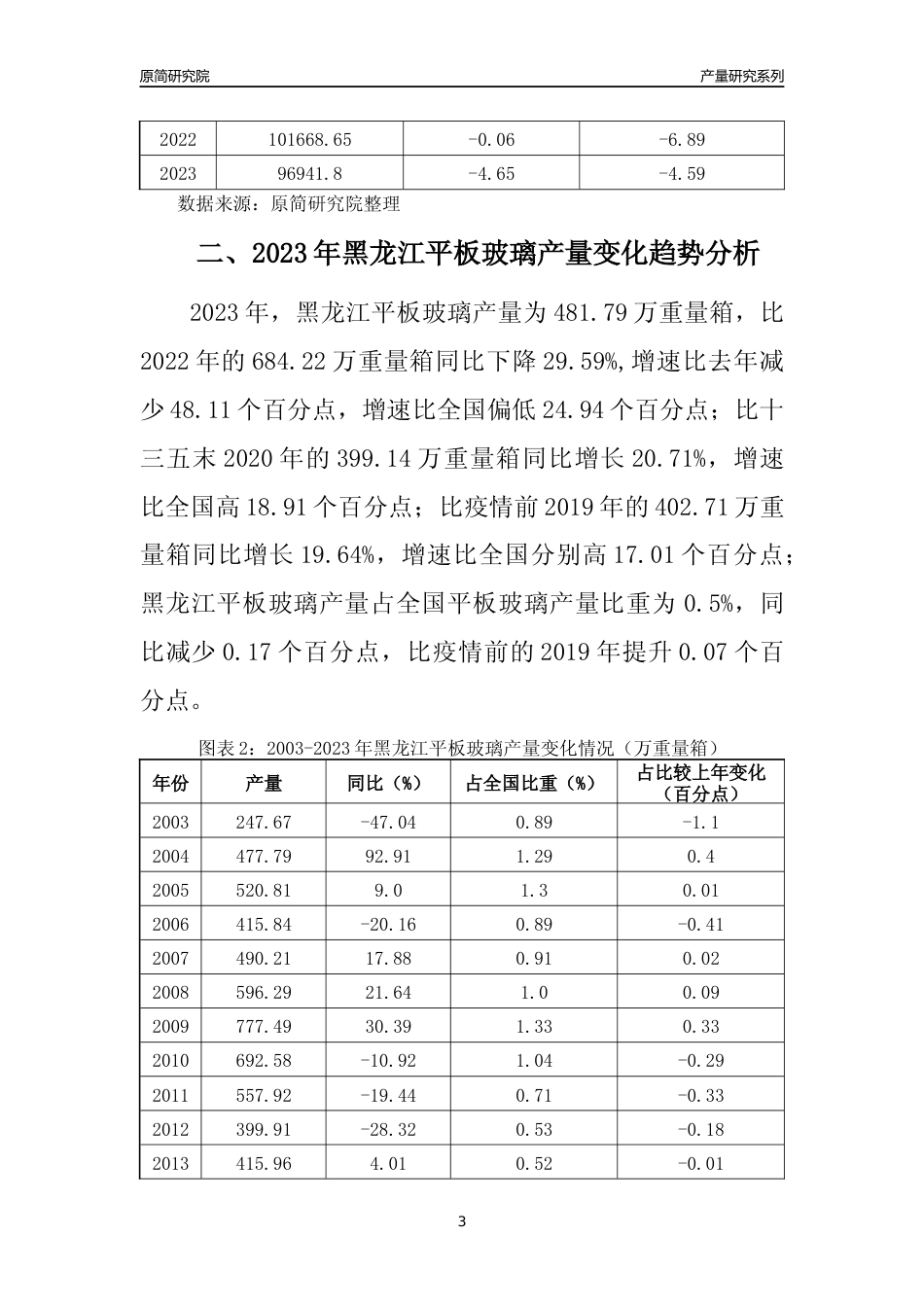 原简研究院

产量研究系列

| 2022 | 101668.65 | -0.06 | -6.89 |
|---|---|---|---|
| 2023 | 96941.8 | -4.65 | -4.59 |

数据来源：原简研究院整理

二、2023年黑龙江平板玻璃产量变化趋势分析

2023年，黑龙江平板玻璃产量为481.79万重量箱，比2022年的684.22万重量箱同比下降29.59%,增速比去年减少48.11个百分点，增速比全国偏低24.94个百分点；比十三五末2020年的399.14万重量箱同比增长20.71%，增速比全国高18.91个百分点；比疫情前2019年的402.71万重量箱同比增长19.64%，增速比全国分别高17.01个百分点；黑龙江平板玻璃产量占全国平板玻璃产量比重为0.5%，同比减少0.17个百分点，比疫情前的2019年提升0.07个百分点。

图表2：2003-2023年黑龙江平板玻璃产量变化情况（万重量箱）

| 年份 | 产量 | 同比（%） | 占全国比重（%） | 占比较上年变化（百分点） |
|---|---|---|---|---|
| 2003 | 247.67 | -47.04 | 0.89 | -1.1 |
| 2004 | 477.79 | 92.91 | 1.29 | 0.4 |
| 2005 | 520.81 | 9.0 | 1.3 | 0.01 |
| 2006 | 415.84 | -20.16 | 0.89 | -0.41 |
| 2007 | 490.21 | 17.88 | 0.91 | 0.02 |
| 2008 | 596.29 | 21.64 | 1.0 | 0.09 |
| 2009 | 777.49 | 30.39 | 1.33 | 0.33 |
| 2010 | 692.58 | -10.92 | 1.04 | -0.29 |
| 2011 | 557.92 | -19.44 | 0.71 | -0.33 |
| 2012 | 399.91 | -28.32 | 0.53 | -0.18 |
| 2013 | 415.96 | 4.01 | 0.52 | -0.01 |

3